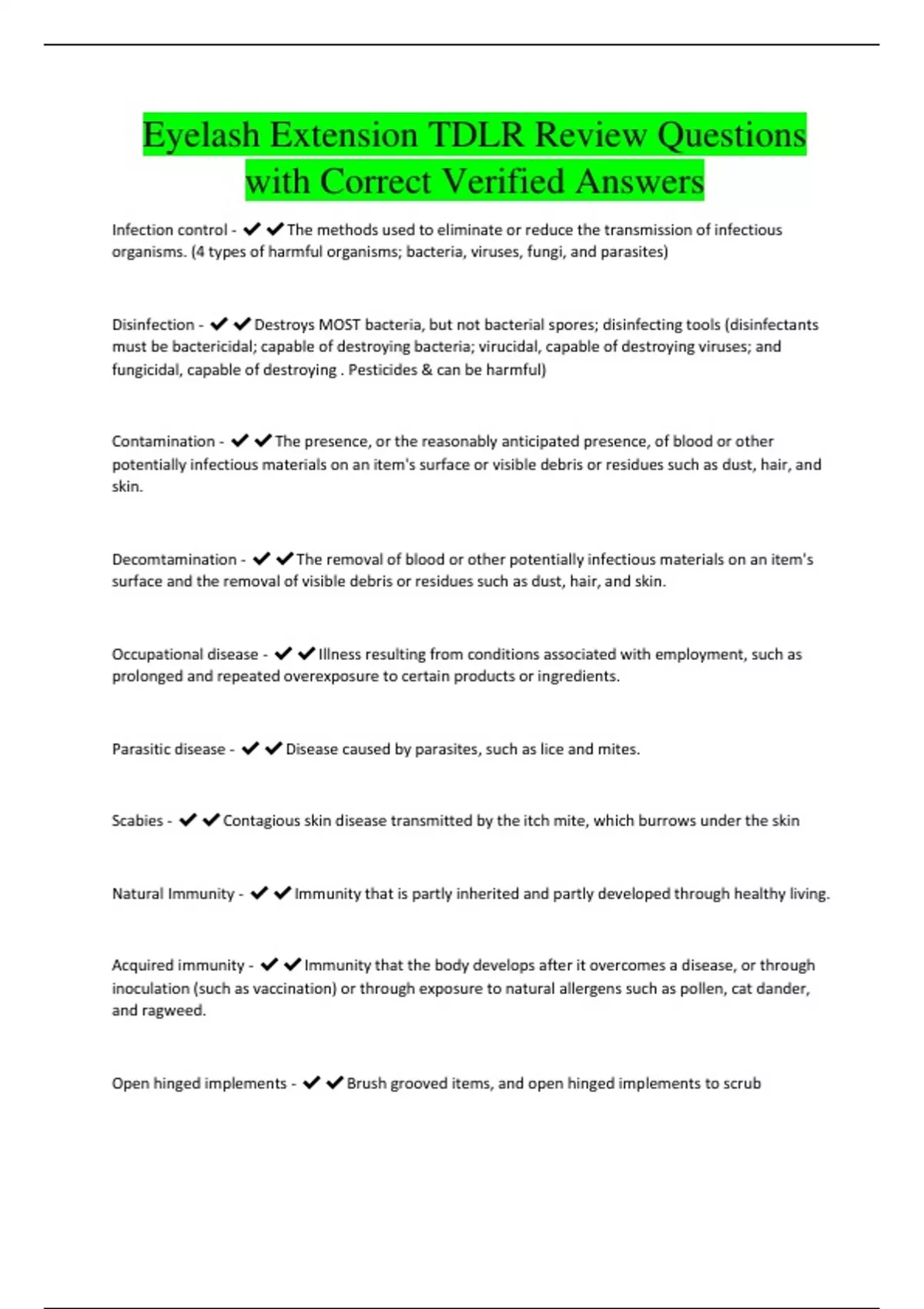 Eyelash Extension TDLR Review Questions with Correct Verified Answers

Infection control - ✔✔The methods used to eliminate or reduce the transmission of infectious organisms. (4 types of harmful organisms; bacteria, viruses, fungi, and parasites)

Disinfection - ✔✔Destroys MOST bacteria, but not bacterial spores; disinfecting tools (disinfectants must be bactericidal; capable of destroying bacteria; virucidal, capable of destroying viruses; and fungicidal, capable of destroying . Pesticides & can be harmful)

Contamination - ✔✔The presence, or the reasonably anticipated presence, of blood or other potentially infectious materials on an item's surface or visible debris or residues such as dust, hair, and skin.

Decomtamination - ✔✔The removal of blood or other potentially infectious materials on an item's surface and the removal of visible debris or residues such as dust, hair, and skin.

Occupational disease - ✔✔Illness resulting from conditions associated with employment, such as prolonged and repeated overexposure to certain products or ingredients.

Parasitic disease - ✔✔Disease caused by parasites, such as lice and mites.

Scabies - ✔✔Contagious skin disease transmitted by the itch mite, which burrows under the skin

Natural Immunity - ✔✔Immunity that is partly inherited and partly developed through healthy living.

Acquired immunity - ✔✔Immunity that the body develops after it overcomes a disease, or through inoculation (such as vaccination) or through exposure to natural allergens such as pollen, cat dander, and ragweed.

Open hinged implements - ✔✔Brush grooved items, and open hinged implements to scrub